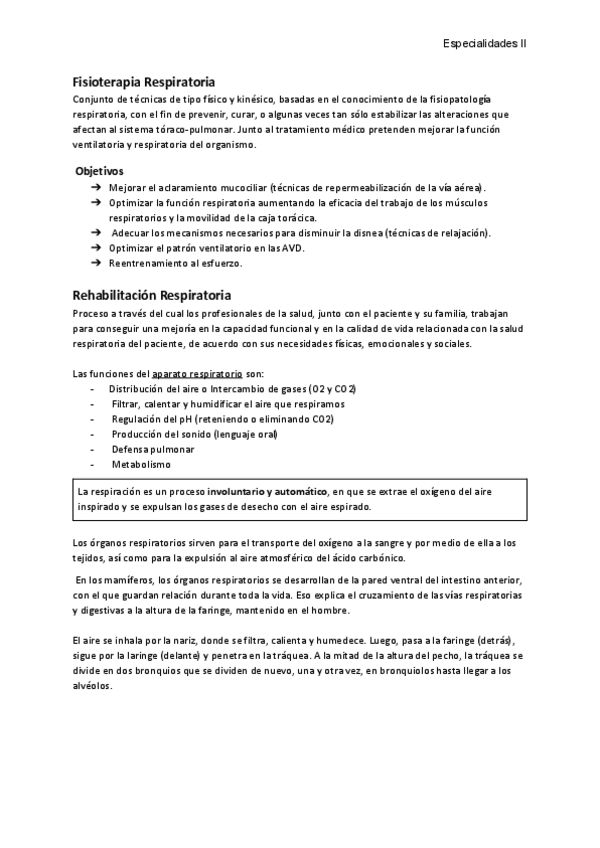 Especialidades II

Fisioterapia Respiratoria
Conjunto de técnicas de tipo físico y kinésico, basadas en el conocimiento de la fisiopatología respiratoria, con el fin de prevenir, curar, o algunas veces tan sólo estabilizar las alteraciones que afectan al sistema tóraco-pulmonar. Junto al tratamiento médico pretenden mejorar la función ventilatoria y respiratoria del organismo.

Objetivos
➔ Mejorar el aclaramiento mucociliar (técnicas de repermeabilización de la vía aérea).
➔ Optimizar la función respiratoria aumentando la eficacia del trabajo de los músculos respiratorios y la movilidad de la caja torácica.
➔ Adecuar los mecanismos necesarios para disminuir la disnea (técnicas de relajación).
➔ Optimizar el patrón ventilatorio en las AVD.
➔ Reentrenamiento al esfuerzo.

Rehabilitación Respiratoria
Proceso a través del cual los profesionales de la salud, junto con el paciente y su familia, trabajan para conseguir una mejoría en la capacidad funcional y en la calidad de vida relacionada con la salud respiratoria del paciente, de acuerdo con sus necesidades físicas, emocionales y sociales.

Las funciones del aparato respiratorio son:
- Distribución del aire o Intercambio de gases (O2 y CO2)
- Filtrar, calentar y humidificar el aire que respiramos
- Regulación del pH (reteniendo o eliminando CO2)
- Producción del sonido (lenguaje oral)
- Defensa pulmonar
- Metabolismo

La respiración es un proceso involuntario y automático, en que se extrae el oxígeno del aire inspirado y se expulsan los gases de desecho con el aire espirado.

Los órganos respiratorios sirven para el transporte del oxígeno a la sangre y por medio de ella a los tejidos, así como para la expulsión al aire atmosférico del ácido carbónico.

En los mamíferos, los órganos respiratorios se desarrollan de la pared ventral del intestino anterior, con el que guardan relación durante toda la vida. Eso explica el cruzamiento de las vías respiratorias y digestivas a la altura de la faringe, mantenido en el hombre.

El aire se inhala por la nariz, donde se filtra, calienta y humedece. Luego, pasa a la faringe (detrás), sigue por la laringe (delante) y penetra en la tráquea. A la mitad de la altura del pecho, la tráquea se divide en dos bronquios que se dividen de nuevo, una y otra vez, en bronquiolos hasta llegar a los alvéolos.